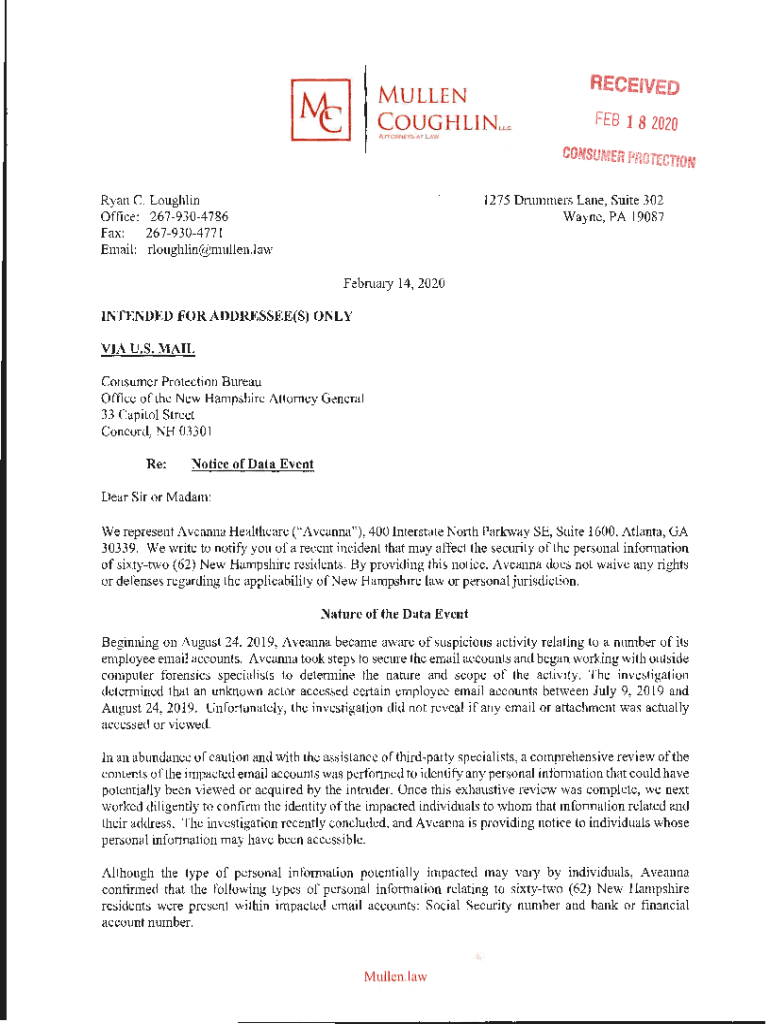 MC MULLEN COUGHLIN LLC
ATTORNEYS AT LAW

RECEIVED
FEB 18 2020
CONSUMER PROTECTION

Ryan C. Loughlin
Office: 267-930-4786
Fax: 267-930-4771
Email: rloughlin@mullen.law

1275 Drummers Lane, Suite 302
Wayne, PA 19087

February 14, 2020

INTENDED FOR ADDRESSEE(S) ONLY

VIA U.S. MAIL

Consumer Protection Bureau
Office of the New Hampshire Attorney General
33 Capitol Street
Concord, NH 03301

Re: Notice of Data Event

Dear Sir or Madam:

We represent Aveanna Healthcare ("Aveanna"), 400 Interstate North Parkway SE, Suite 1600, Atlanta, GA 30339. We write to notify you of a recent incident that may affect the security of the personal information of sixty-two (62) New Hampshire residents. By providing this notice, Aveanna does not waive any rights or defenses regarding the applicability of New Hampshire law or personal jurisdiction.

Nature of the Data Event

Beginning on August 24, 2019, Aveanna became aware of suspicious activity relating to a number of its employee email accounts. Aveanna took steps to secure the email accounts and began working with outside computer forensics specialists to determine the nature and scope of the activity. The investigation determined that an unknown actor accessed certain employee email accounts between July 9, 2019 and August 24, 2019. Unfortunately, the investigation did not reveal if any email or attachment was actually accessed or viewed.

In an abundance of caution and with the assistance of third-party specialists, a comprehensive review of the contents of the impacted email accounts was performed to identify any personal information that could have potentially been viewed or acquired by the intruder. Once this exhaustive review was complete, we next worked diligently to confirm the identity of the impacted individuals to whom that information related and their address. The investigation recently concluded, and Aveanna is providing notice to individuals whose personal information may have been accessible.

Although the type of personal information potentially impacted may vary by individuals, Aveanna confirmed that the following types of personal information relating to sixty-two (62) New Hampshire residents were present within impacted email accounts: Social Security number and bank or financial account number.

Mullen.law